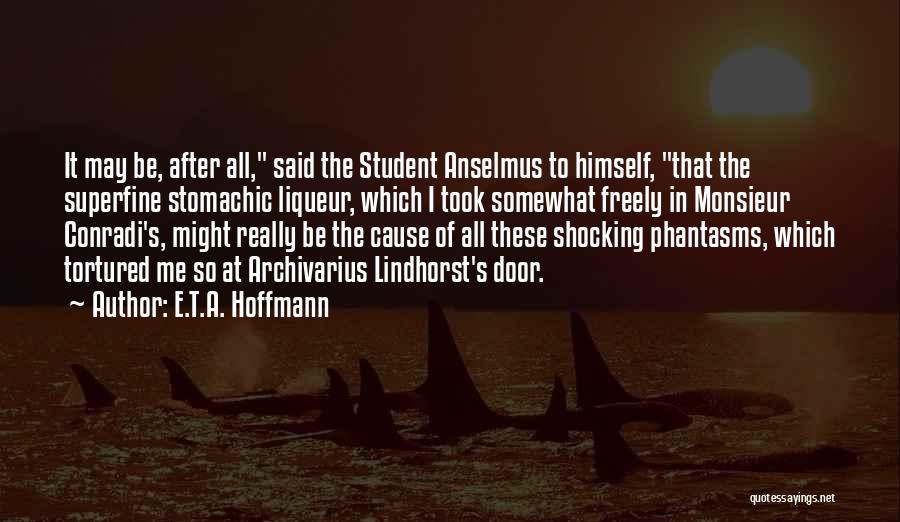 It may be, after all," said the Student Anselmus to himself, "that the superfine stomachic liqueur, which I took somewhat freely in Monsieur Conradi's, might really be the cause of all these shocking phantasms, which tortured me so at Archivarius Lindhorst's door.

~ Author: E.T.A. Hoffmann

quotessayings.net